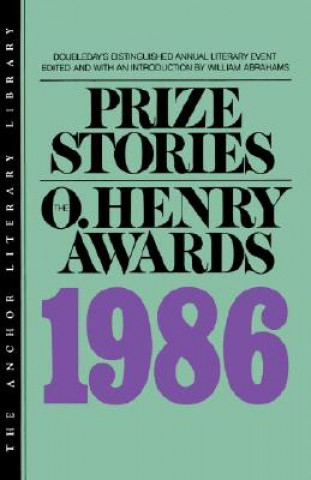 THE ANCHOR LITERARY LIBRARY

DOUBLEDAY'S DISTINGUISHED ANNUAL LITERARY EVENT
EDITED AND WITH AN INTRODUCTION BY WILLIAM ABRAHAMS

PRIZE STORIES

THE O. HENRY AWARDS

1986